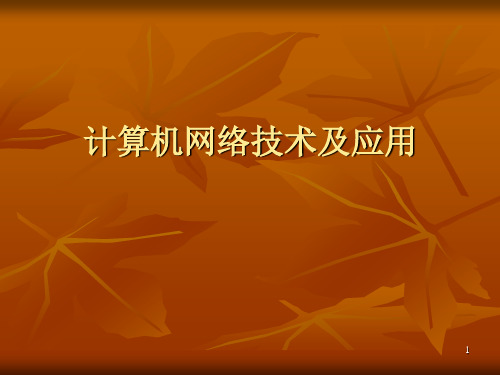 计算机网络技术及应用

1